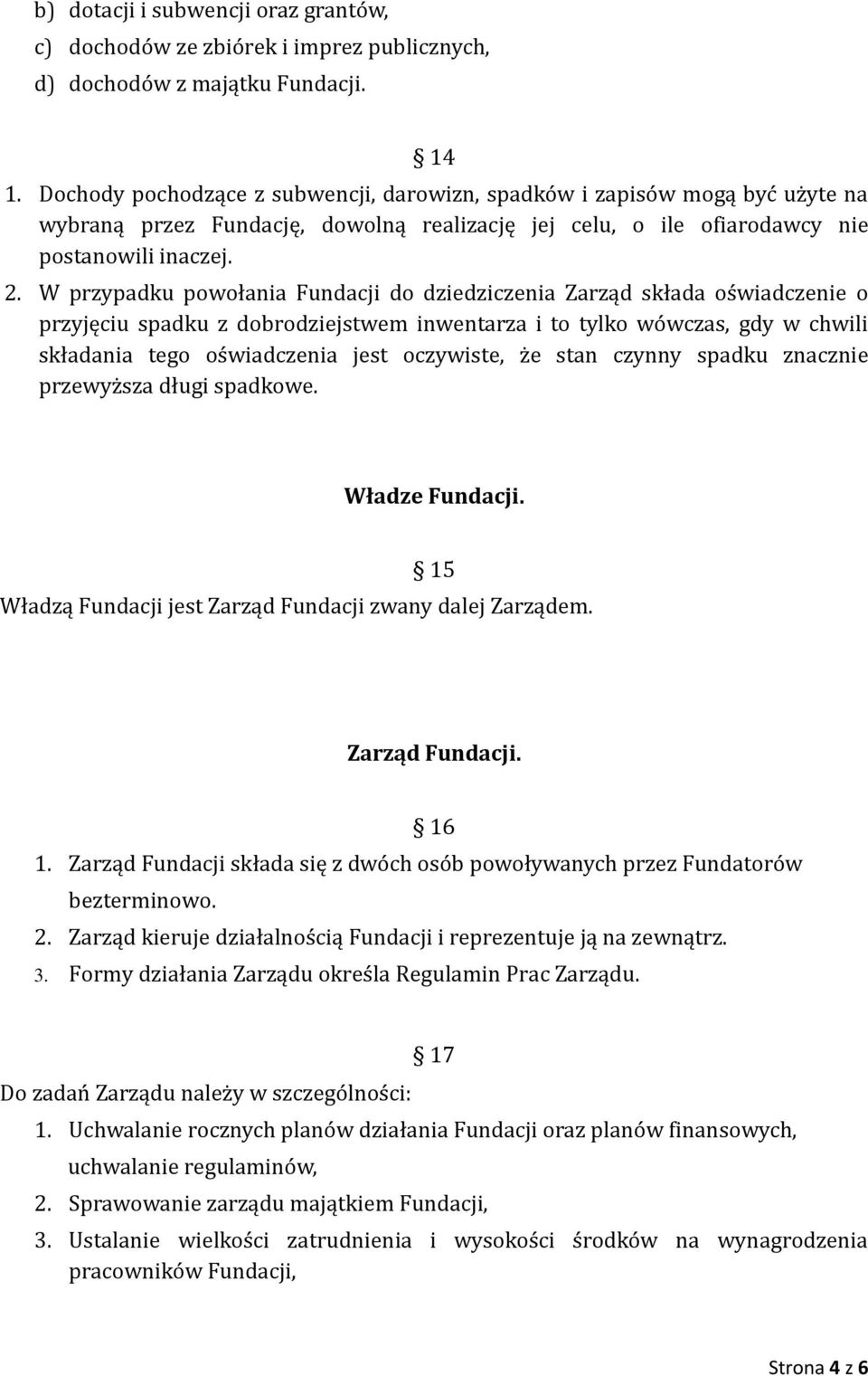 b) dotacji i subwencji oraz grantów,
c) dochodów ze zbiórek i imprez publicznych,
d) dochodów z majątku Fundacji.

14

1. Dochody pochodzące z subwencji, darowizn, spadków i zapisów mogą być użyte na wybraną przez Fundację, dowolną realizację jej celu, o ile ofiarodawcy nie postanowili inaczej.
2. W przypadku powołania Fundacji do dziedziczenia Zarząd składa oświadczenie o przyjęciu spadku z dobrodziejstwem inwentarza i to tylko wówczas, gdy w chwili składania tego oświadczenia jest oczywiste, że stan czynny spadku znacznie przewyższa długi spadkowe.

Władze Fundacji.

15

Władzą Fundacji jest Zarząd Fundacji zwany dalej Zarządem.

Zarząd Fundacji.

16

1. Zarząd Fundacji składa się z dwóch osób powoływanych przez Fundatorów bezterminowo.
2. Zarząd kieruje działalnością Fundacji i reprezentuje ją na zewnątrz.
3. Formy działania Zarządu określa Regulamin Prac Zarządu.

17

Do zadań Zarządu należy w szczególności:
1. Uchwalanie rocznych planów działania Fundacji oraz planów finansowych, uchwalanie regulaminów,
2. Sprawowanie zarządu majątkiem Fundacji,
3. Ustalanie wielkości zatrudnienia i wysokości środków na wynagrodzenia pracowników Fundacji,

Strona 4 z 6